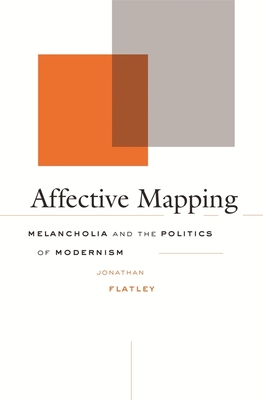 Affective Mapping

MELANCHOLIA AND THE POLITICS OF MODERNISM

JONATHAN

FLATLEY